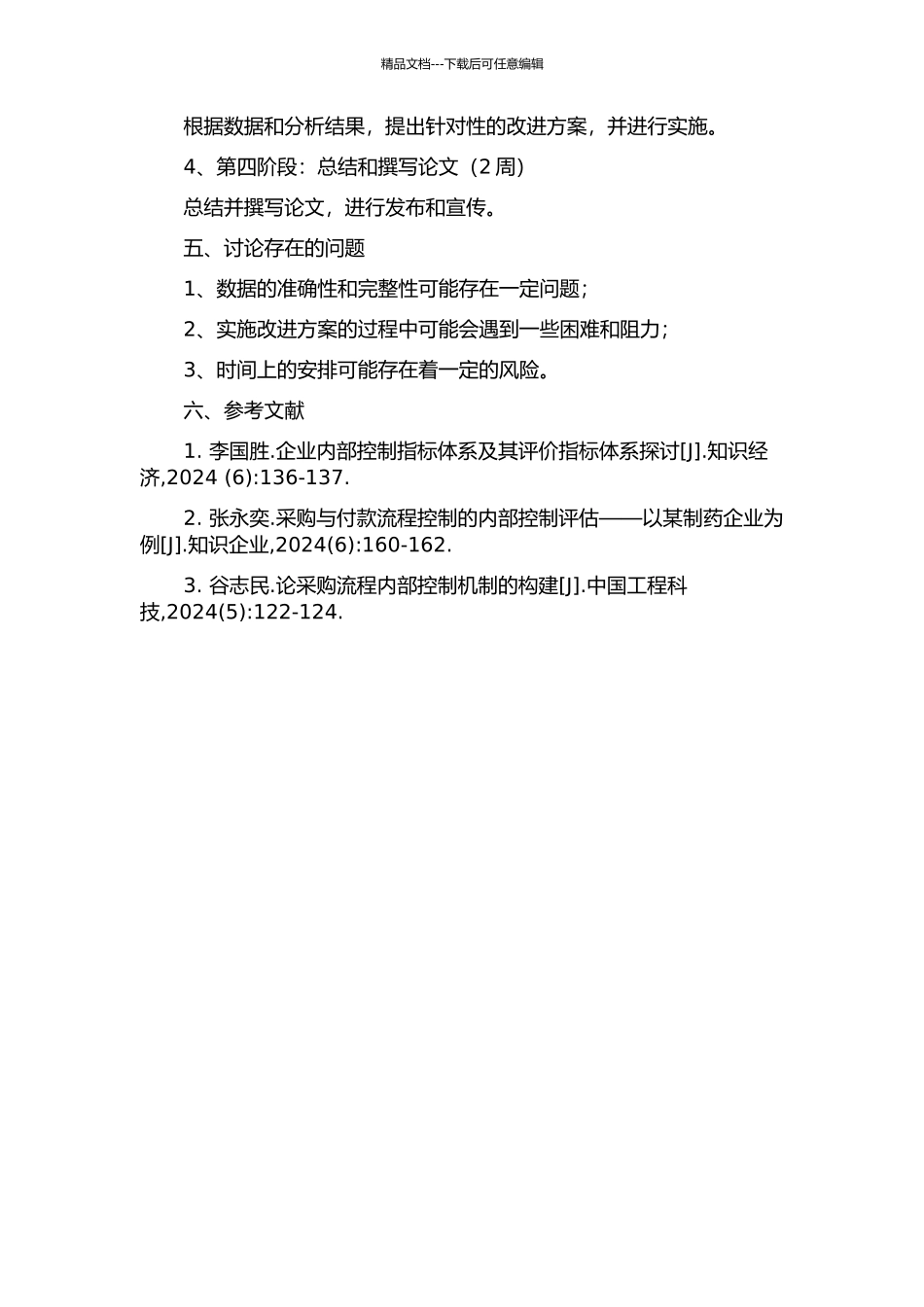 精品文档---下载后可任意编辑

根据数据和分析结果，提出针对性的改进方案，并进行实施。

4、第四阶段：总结和撰写论文（2 周）

总结并撰写论文，进行发布和宣传。

五、讨论存在的问题

1、数据的准确性和完整性可能存在一定问题；

2、实施改进方案的过程中可能会遇到一些困难和阻力；

3、时间上的安排可能存在着一定的风险。

六、参考文献

1. 李国胜.企业内部控制指标体系及其评价指标体系探讨[J].知识经济,2024 (6):136-137.

2. 张永奕.采购与付款流程控制的内部控制评估——以某制药企业为例[J].知识企业,2024(6):160-162.

3. 谷志民.论采购流程内部控制机制的构建[J].中国工程科技,2024(5):122-124.